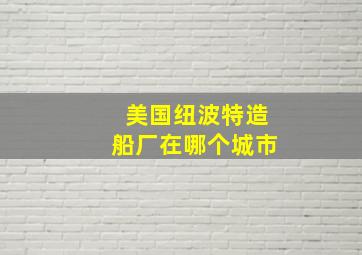 美国纽波特造船厂在哪个城市